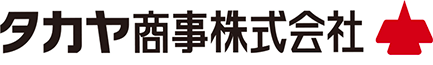 タカヤ商事株式会社